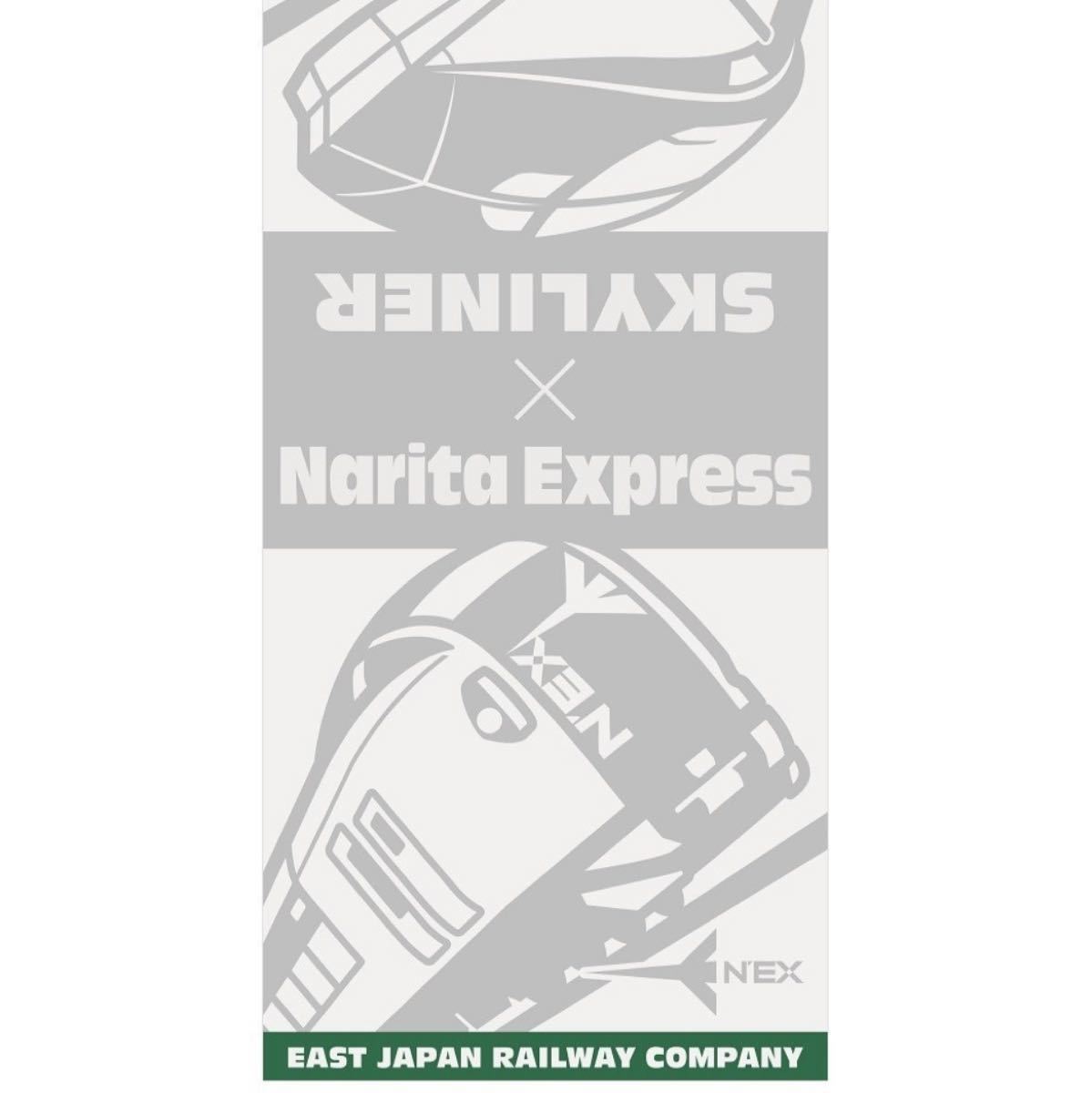 SKYLINER
×
Narita Express

N'EX

N'EX

EAST JAPAN RAILWAY COMPANY